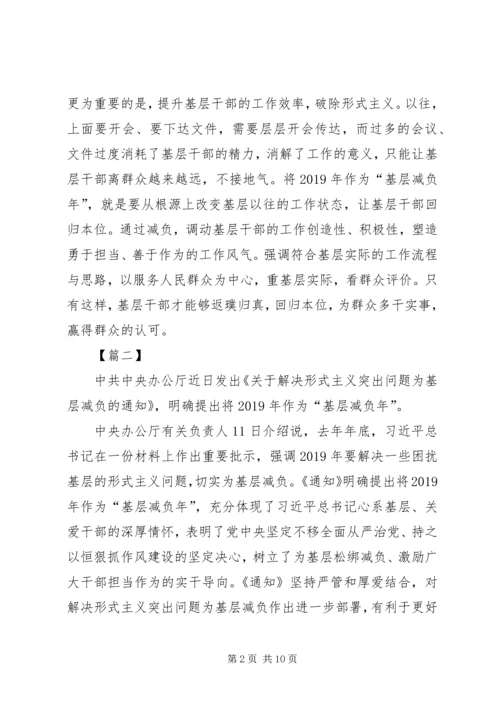 更为重要的是，提升基层干部的工作效率，破除形式主义。以往，上面要开会、要下达文件，需要层层开会传达，而过多的会议、文件过度消耗了基层干部的精力，消解了工作的意义，只能让基层干部离群众越来越远，不接地气。将2019年作为“基层减负年”，就是要从根源上改变基层以往的工作状态，让基层干部回归本位。通过减负，调动基层干部的工作创造性、积极性，塑造勇于担当、善于作为的工作风气。强调符合基层实际的工作流程与思路，以服务人民群众为中心，重基层实际，看群众评价。只有这样，基层干部才能够返璞归真，回归本位，为群众多干实事，赢得群众的认可。

【篇二】

中共中央办公厅近日发出《关于解决形式主义突出问题为基层减负的通知》，明确提出将2019年作为“基层减负年”。

中央办公厅有关负责人11日介绍说，去年年底，习近平总书记在一份材料上作出重要批示，强调2019年要解决一些困扰基层的形式主义问题，切实为基层减负。《通知》明确提出将2019年作为“基层减负年”，充分体现了习近平总书记心系基层、关爱干部的深厚情怀，表明了党中央坚定不移全面从严治党、持之以恒狠抓作风建设的坚定决心，树立了为基层松绑减负、激励广大干部担当作为的实干导向。《通知》坚持严管和厚爱结合，对解决形式主义突出问题为基层减负作出进一步部署，有利于更好

第2页 共10页